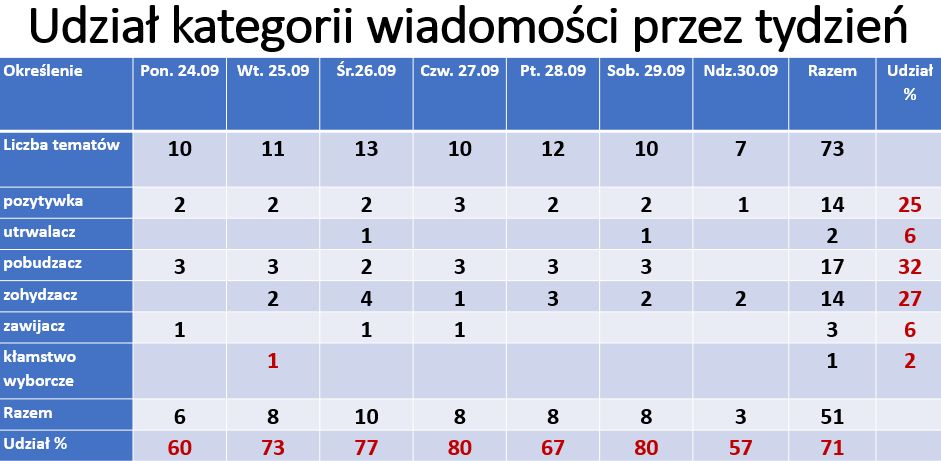 Udział kategorii wiadomości przez tydzień

| Określenie | Pon. 24.09 | Wt. 25.09 | Śr.26.09 | Czw. 27.09 | Pt. 28.09 | Sob. 29.09 | Ndz.30.09 | Razem | Udział % |
|---|---|---|---|---|---|---|---|---|---|
| Liczba tematów | 10 | 11 | 13 | 10 | 12 | 10 | 7 | 73 | |
| pozytywka | 2 | 2 | 2 | 3 | 2 | 2 | 1 | 14 | 25 |
| utrwalacz | | | 1 | | | 1 | | 2 | 6 |
| pobudzacz | 3 | 3 | 2 | 3 | 3 | 3 | | 17 | 32 |
| zohydzacz | | 2 | 4 | 1 | 3 | 2 | 2 | 14 | 27 |
| zawijacz | 1 | | 1 | 1 | | | | 3 | 6 |
| kłamstwo wyborcze | | 1 | | | | | | 1 | 2 |
| Razem | 6 | 8 | 10 | 8 | 8 | 8 | 3 | 51 | |
| Udział % | 60 | 73 | 77 | 80 | 67 | 80 | 57 | 71 | |